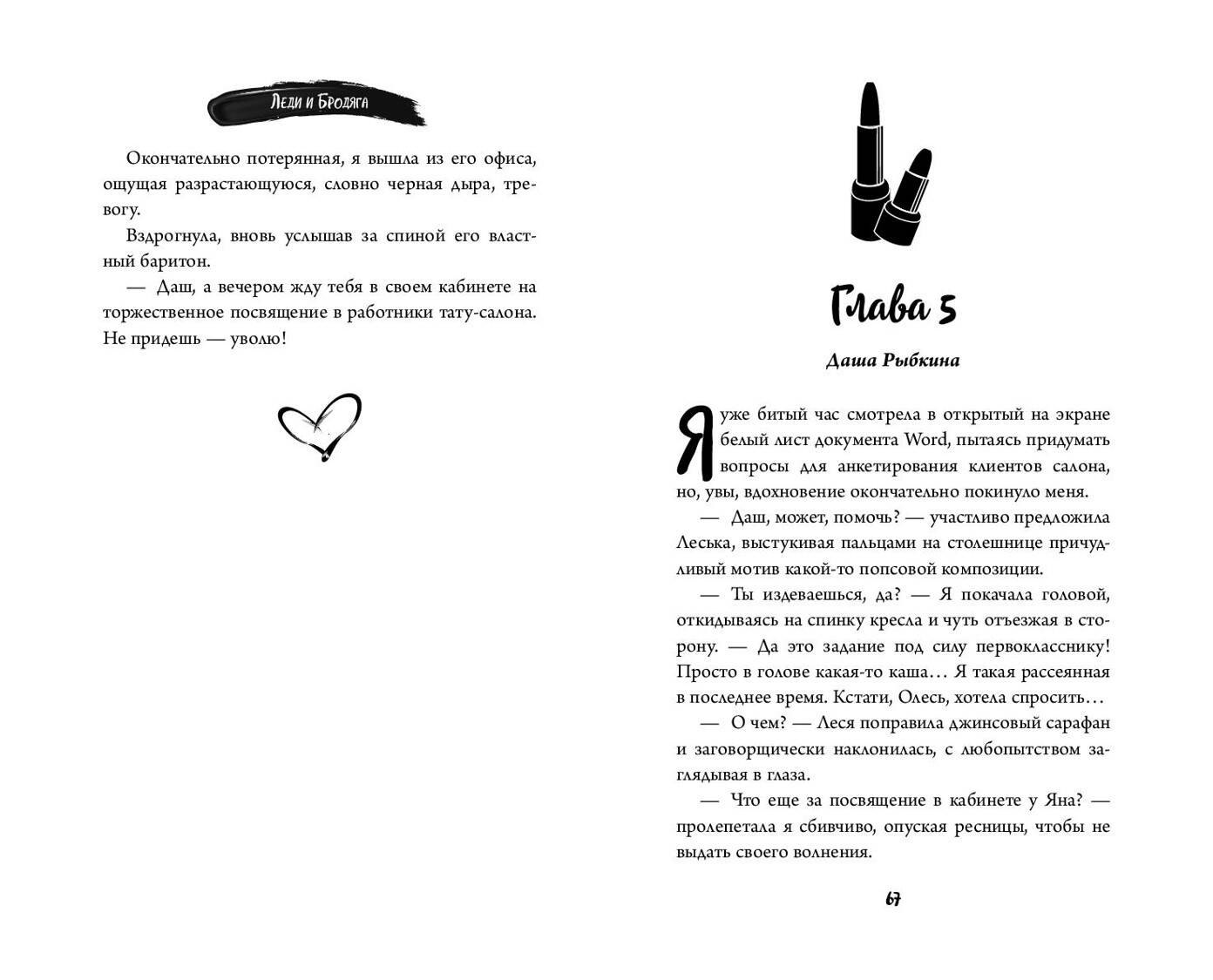 Леди и Бродяга

Окончательно потерянная, я вышла из его офиса, ощущая разрастающуюся, словно черная дыра, тревогу.

Вздрогнула, вновь услышав за спиной его властный баритон.

— Даш, а вечером жду тебя в своем кабинете на торжественное посвящение в работники тату-салона. Не придешь — уволю!

Глава 5

Даша Рыбкина

Я уже битый час смотрела в открытый на экране белый лист документа Word, пытаясь придумать вопросы для анкетирования клиентов салона, но, увы, вдохновение окончательно покинуло меня.

— Даш, может, помочь? — участливо предложила Леська, выстукивая пальцами на столешнице причудливый мотив какой-то попсовой композиции.

— Ты издеваешься, да? — Я покачала головой, откидываясь на спинку кресла и чуть отъезжая в сторону. — Да это задание под силу первокласснику! Просто в голове какая-то каша… Я такая рассеянная в последнее время. Кстати, Олесь, хотела спросить…

— О чем? — Леся поправила джинсовый сарафан и заговорщически наклонилась, с любопытством заглядывая в глаза.

— Что еще за посвящение в кабинете у Яна? — пролепетала я сбивчиво, опуская ресницы, чтобы не выдать своего волнения.

67